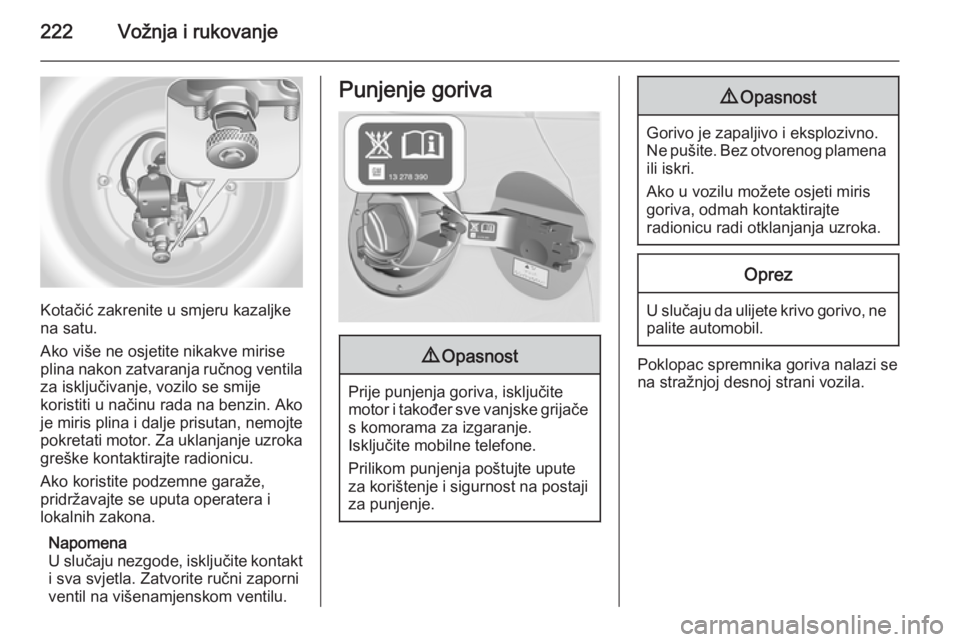 222 Vožnja i rukovanje

Kotačić zakrenite u smjeru kazaljke na satu.

Ako više ne osjetite nikakve mirise plina nakon zatvaranja ručnog ventila za isključivanje, vozilo se smije koristiti u načinu rada na benzin. Ako je miris plina i dalje prisutan, nemojte pokretati motor. Za uklanjanje uzroka greške kontaktirajte radionicu.

Ako koristite podzemne garaže, pridržavajte se uputa operatera i lokalnih zakona.

Napomena
U slučaju nezgode, isključite kontakt i sva svjetla. Zatvorite ručni zaporni ventil na višenamjenskom ventilu.

Punjenje goriva

13 278 390

⚠ Opasnost

Prije punjenja goriva, isključite motor i također sve vanjske grijače s komorama za izgaranje. Isključite mobilne telefone.

Prilikom punjenja poštujte upute za korištenje i sigurnost na postaji za punjenje.

⚠ Opasnost

Gorivo je zapaljivo i eksplozivno. Ne pušite. Bez otvorenog plamena ili iskri.

Ako u vozilu možete osjeti miris goriva, odmah kontaktirajte radionicu radi otklanjanja uzroka.

Oprez

U slučaju da ulijete krivo gorivo, ne palite automobil.

Poklopac spremnika goriva nalazi se na stražnjoj desnoj strani vozila.

carmanualsonline.info